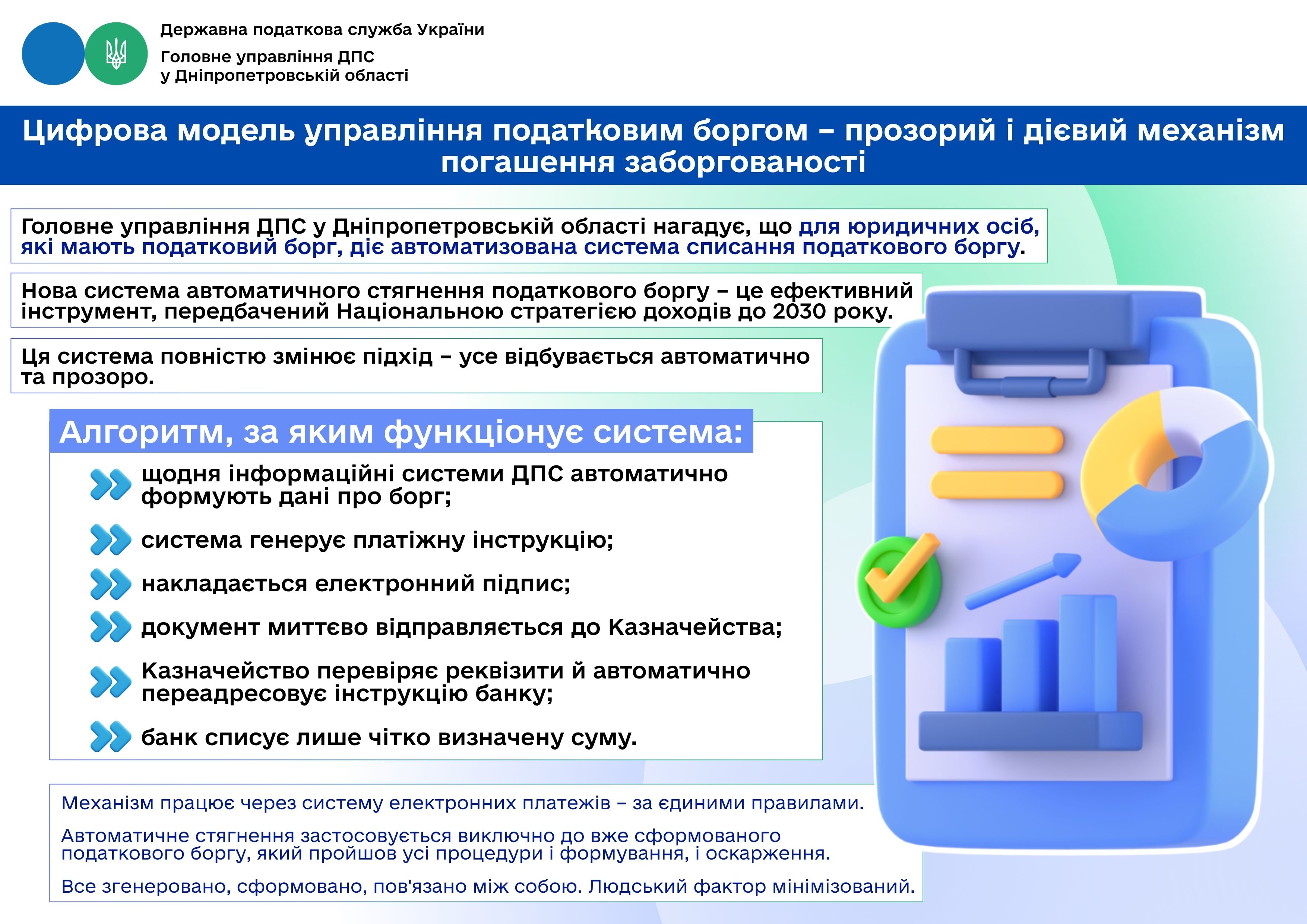 Державна податкова служба України
Головне управління ДПС у Дніпропетровській області

Цифрова модель управління податковим боргом – прозорий і дієвий механізм погашення заборгованості

Головне управління ДПС у Дніпропетровській області нагадує, що для юридичних осіб, які мають податковий борг, діє автоматизована система списання податкового боргу.

Нова система автоматичного стягнення податкового боргу – це ефективний інструмент, передбачений Національною стратегією доходів до 2030 року.

Ця система повністю змінює підхід – усе відбувається автоматично та прозоро.

Алгоритм, за яким функціонує система:

щодня інформаційні системи ДПС автоматично формують дані про борг;

система генерує платіжну інструкцію;

накладається електронний підпис;

документ миттєво відправляється до Казначейства;

Казначейство перевіряє реквізити й автоматично переадресовує інструкцію банку;

банк списує лише чітко визначену суму.

Механізм працює через систему електронних платежів – за єдиними правилами.

Автоматичне стягнення застосовується виключно до вже сформованого податкового боргу, який пройшов усі процедури і формування, і оскарження.

Все згенеровано, сформовано, пов'язано між собою. Людський фактор мінімізований.